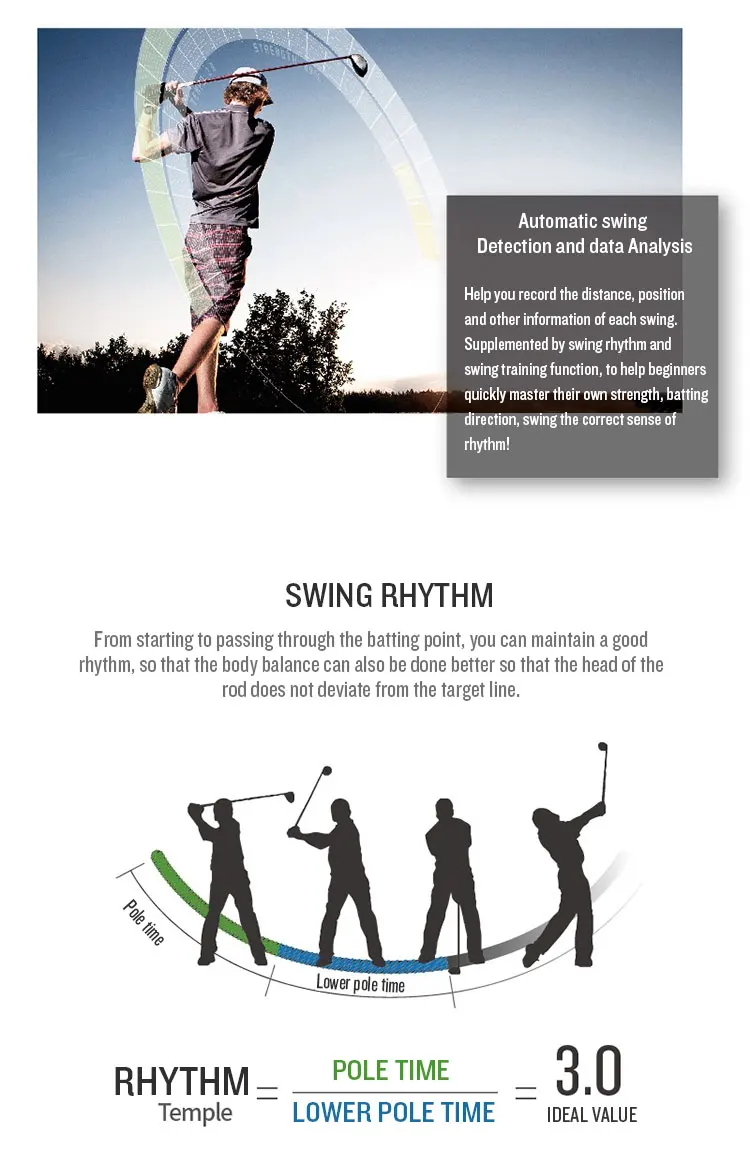 Automatic swing
Detection and data Analysis

Help you record the distance, position and other information of each swing. Supplemented by swing rhythm and swing training function, to help beginners quickly master their own strength, batting direction, swing the correct sense of rhythm!

SWING RHYTHM

From starting to passing through the batting point, you can maintain a good rhythm, so that the body balance can also be done better so that the head of the rod does not deviate from the target line.

Pole time

Lower pole time

RHYTHM
Temple
=
POLE TIME
LOWER POLE TIME
=
3.0
IDEAL VALUE